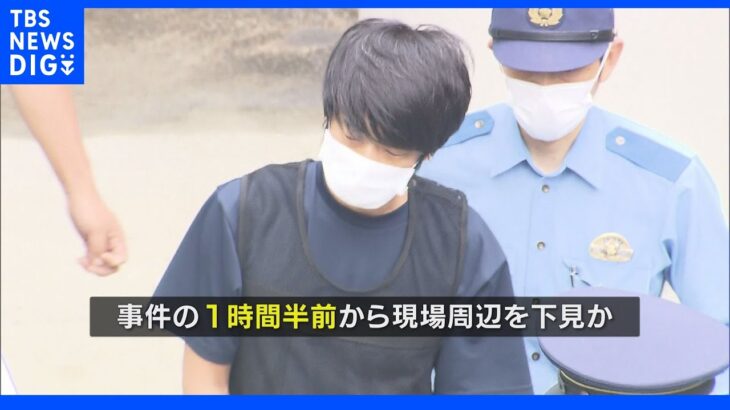 TBS NEWS DIG

事件の1時間半前から現場周辺を下見か